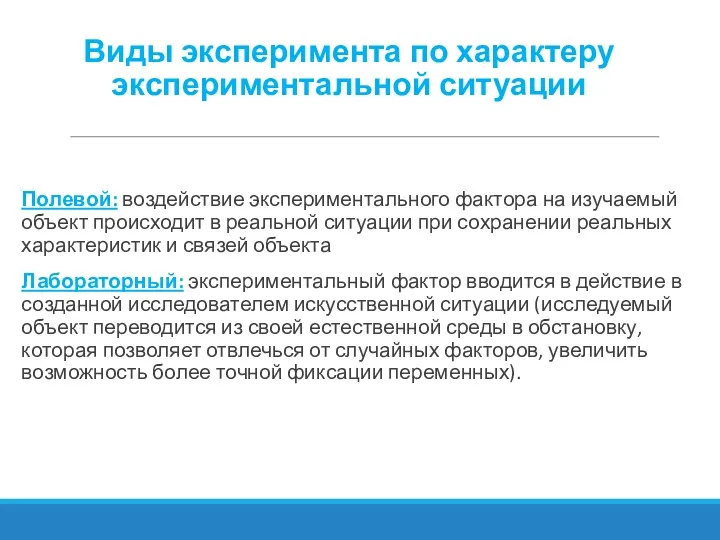 Виды эксперимента по характеру экспериментальной ситуации

Полевой: воздействие экспериментального фактора на изучаемый объект происходит в реальной ситуации при сохранении реальных характеристик и связей объекта

Лабораторный: экспериментальный фактор вводится в действие в созданной исследователем искусственной ситуации (исследуемый объект переводится из своей естественной среды в обстановку, которая позволяет отвлечься от случайных факторов, увеличить возможность более точной фиксации переменных).